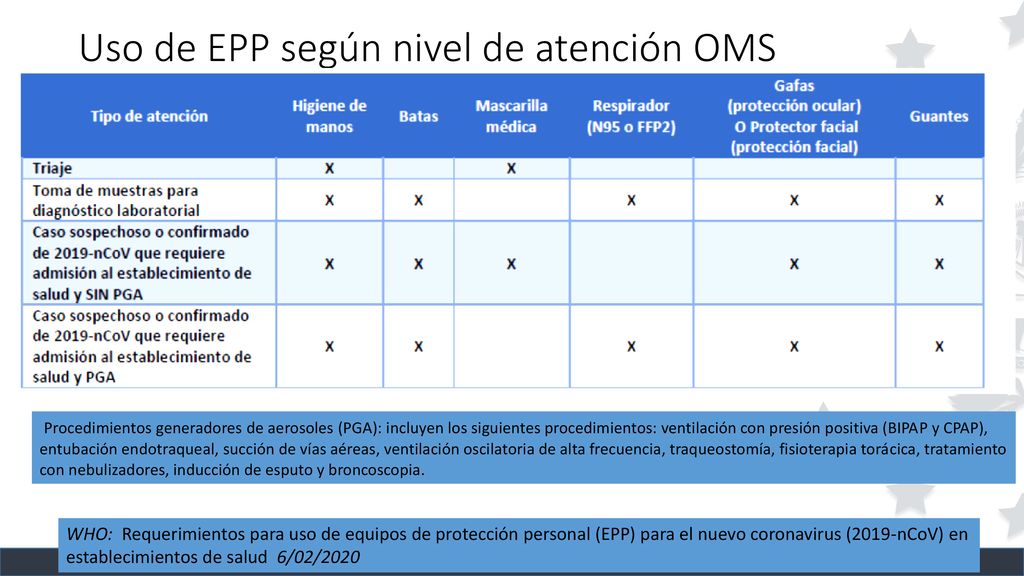 Uso de EPP según nivel de atención OMS

| Tipo de atención | Higiene de manos | Batas | Mascarilla médica | Respirador (N95 o FFP2) | Gafas (protección ocular) O Protector facial (protección facial) | Guantes |
|---|---|---|---|---|---|---|
| Triaje | X | | X | | | |
| Toma de muestras para diagnóstico laboratorial | X | X | | X | X | X |
| Caso sospechoso o confirmado de 2019-nCoV que requiere admisión al establecimiento de salud y SIN PGA | X | X | X | | X | X |
| Caso sospechoso o confirmado de 2019-nCoV que requiere admisión al establecimiento de salud y PGA | X | X | | X | X | X |

Procedimientos generadores de aerosoles (PGA): incluyen los siguientes procedimientos: ventilación con presión positiva (BIPAP y CPAP), entubación endotraqueal, succión de vías aéreas, ventilación oscilatoria de alta frecuencia, traqueostomía, fisioterapia torácica, tratamiento con nebulizadores, inducción de esputo y broncoscopia.

WHO: Requerimientos para uso de equipos de protección personal (EPP) para el nuevo coronavirus (2019-nCoV) en establecimientos de salud 6/02/2020